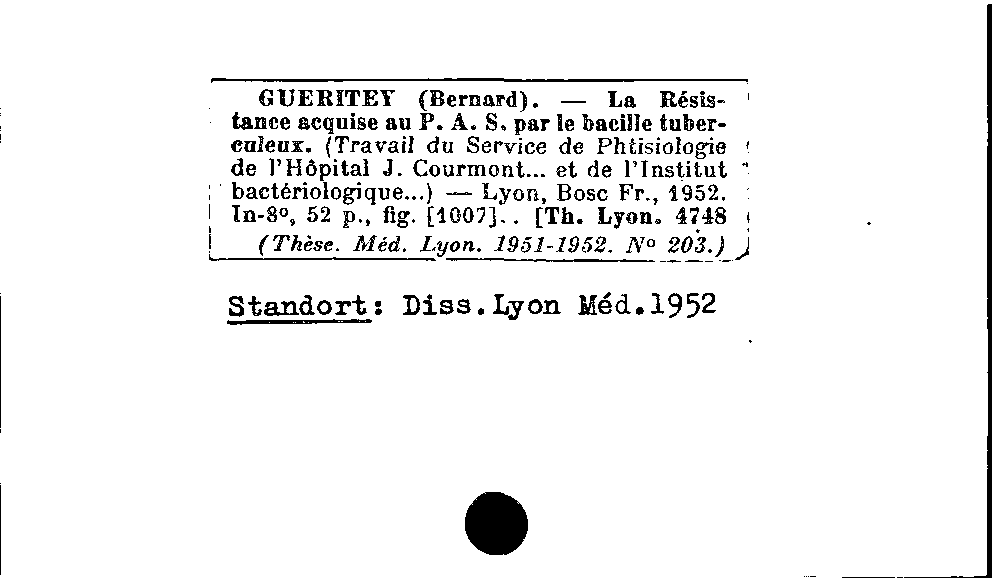 GUERITEY (Bernard). — La Résistance acquise au P. A. S. par le bacille tuberculeux. (Travail du Service de Phtisiologie de l'Hôpital J. Courmont... et de l'Institut bactériologique...) — Lyon, Bosc Fr., 1952. In-8°, 52 p., fig. [1007].. [Th. Lyon. 4748
(Thèse. Méd. Lyon. 1951-1952. N° 203.)

Standort: Diss.Lyon Méd.1952